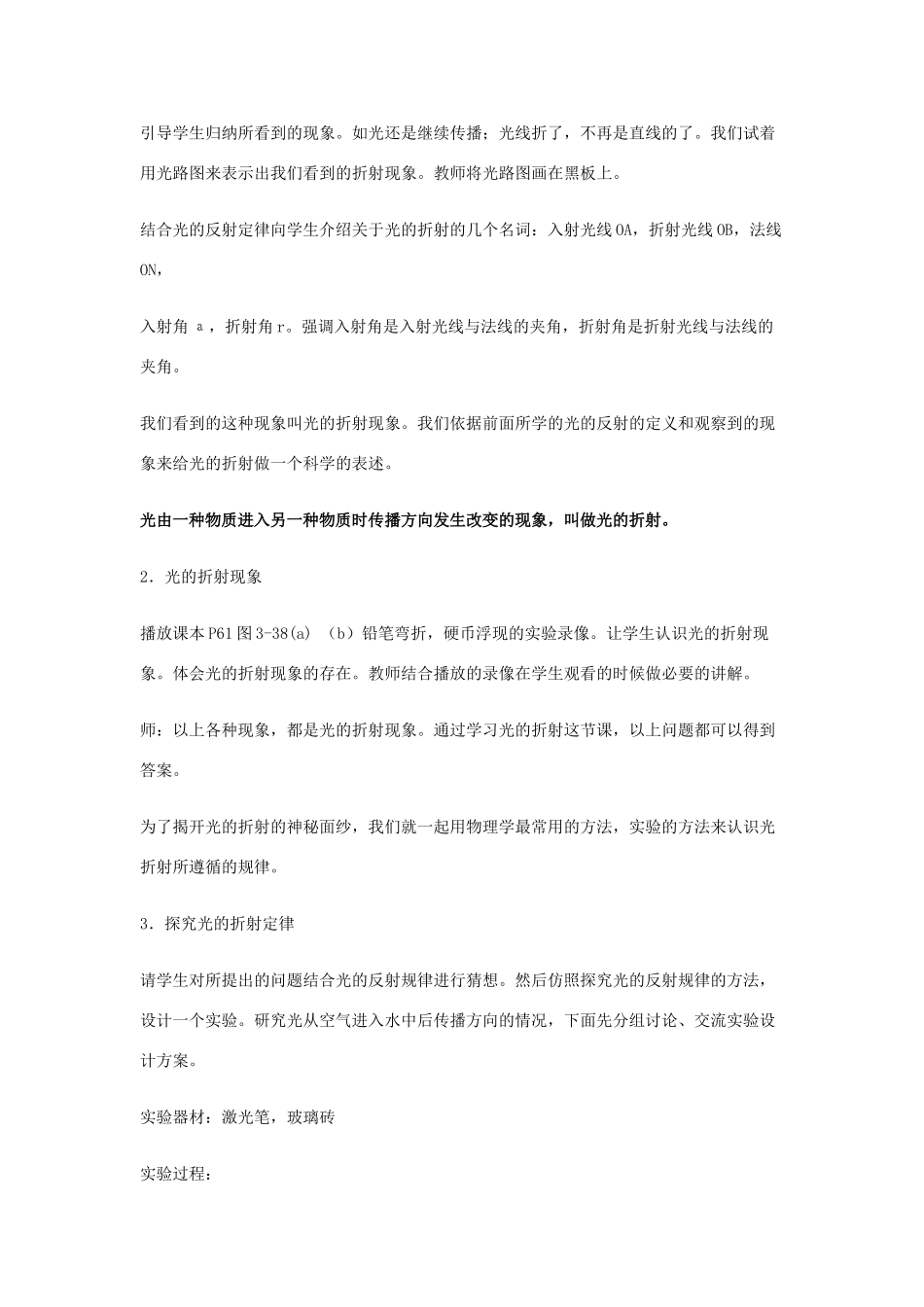 引导学生归纳所看到的现象。如光还是继续传播；光线折了，不再是直线的了。我们试着用光路图来表示出我们看到的折射现象。教师将光路图画在黑板上。

结合光的反射定律向学生介绍关于光的折射的几个名词：入射光线OA，折射光线OB，法线ON，

入射角 a ，折射角r。强调入射角是入射光线与法线的夹角，折射角是折射光线与法线的夹角。

我们看到的这种现象叫光的折射现象。我们依据前面所学的光的反射的定义和观察到的现象来给光的折射做一个科学的表述。

光由一种物质进入另一种物质时传播方向发生改变的现象，叫做光的折射。

2．光的折射现象

播放课本P61图3-38(a) （b）铅笔弯折，硬币浮现的实验录像。让学生认识光的折射现象。体会光的折射现象的存在。教师结合播放的录像在学生观看的时候做必要的讲解。

师：以上各种现象，都是光的折射现象。通过学习光的折射这节课，以上问题都可以得到答案。

为了揭开光的折射的神秘面纱，我们就一起用物理学最常用的方法，实验的方法来认识光折射所遵循的规律。

3．探究光的折射定律

请学生对所提出的问题结合光的反射规律进行猜想。然后仿照探究光的反射规律的方法，设计一个实验。研究光从空气进入水中后传播方向的情况，下面先分组讨论、交流实验设计方案。

实验器材：激光笔，玻璃砖

实验过程：